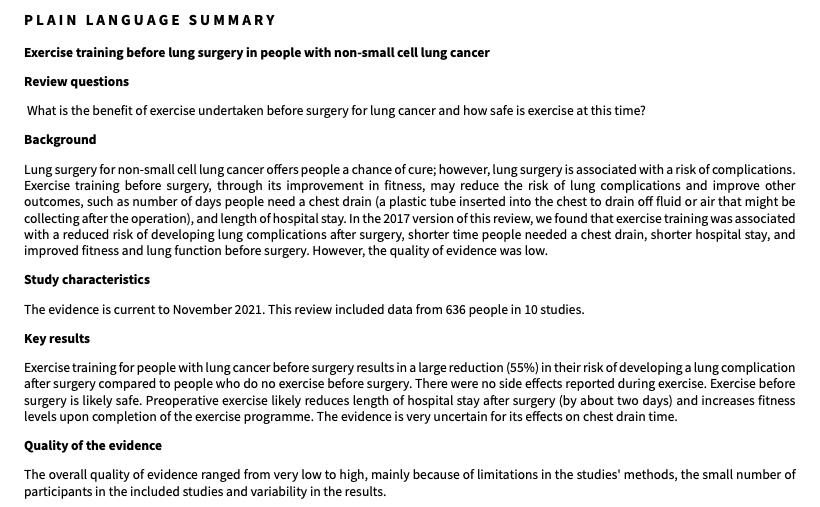 PLAIN LANGUAGE SUMMARY

Exercise training before lung surgery in people with non-small cell lung cancer

Review questions

What is the benefit of exercise undertaken before surgery for lung cancer and how safe is exercise at this time?

Background

Lung surgery for non-small cell lung cancer offers people a chance of cure; however, lung surgery is associated with a risk of complications. Exercise training before surgery, through its improvement in fitness, may reduce the risk of lung complications and improve other outcomes, such as number of days people need a chest drain (a plastic tube inserted into the chest to drain off fluid or air that might be collecting after the operation), and length of hospital stay. In the 2017 version of this review, we found that exercise training was associated with a reduced risk of developing lung complications after surgery, shorter time people needed a chest drain, shorter hospital stay, and improved fitness and lung function before surgery. However, the quality of evidence was low.

Study characteristics

The evidence is current to November 2021. This review included data from 636 people in 10 studies.

Key results

Exercise training for people with lung cancer before surgery results in a large reduction (55%) in their risk of developing a lung complication after surgery compared to people who do no exercise before surgery. There were no side effects reported during exercise. Exercise before surgery is likely safe. Preoperative exercise likely reduces length of hospital stay after surgery (by about two days) and increases fitness levels upon completion of the exercise programme. The evidence is very uncertain for its effects on chest drain time.

Quality of the evidence

The overall quality of evidence ranged from very low to high, mainly because of limitations in the studies' methods, the small number of participants in the included studies and variability in the results.